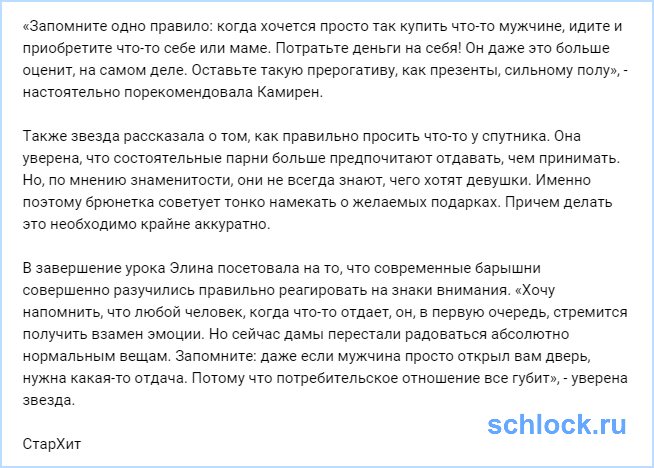 «Запомните одно правило: когда хочется просто так купить что-то мужчине, идите и приобретите что-то себе или маме. Потратьте деньги на себя! Он даже это больше оценит, на самом деле. Оставьте такую прерогативу, как презенты, сильному полу», - настоятельно порекомендовала Камирен.

Также звезда рассказала о том, как правильно просить что-то у спутника. Она уверена, что состоятельные парни больше предпочитают отдавать, чем принимать. Но, по мнению знаменитости, они не всегда знают, чего хотят девушки. Именно поэтому брюнетка советует тонко намекать о желаемых подарках. Причем делать это необходимо крайне аккуратно.

В завершение урока Элина посетовала на то, что современные барышни совершенно разучились правильно реагировать на знаки внимания. «Хочу напомнить, что любой человек, когда что-то отдает, он, в первую очередь, стремится получить взамен эмоции. Но сейчас дамы перестали радоваться абсолютно нормальным вещам. Запомните: даже если мужчина просто открыл вам дверь, нужна какая-то отдача. Потому что потребительское отношение все губит», - уверена звезда.

schlock.ru

СтарХит